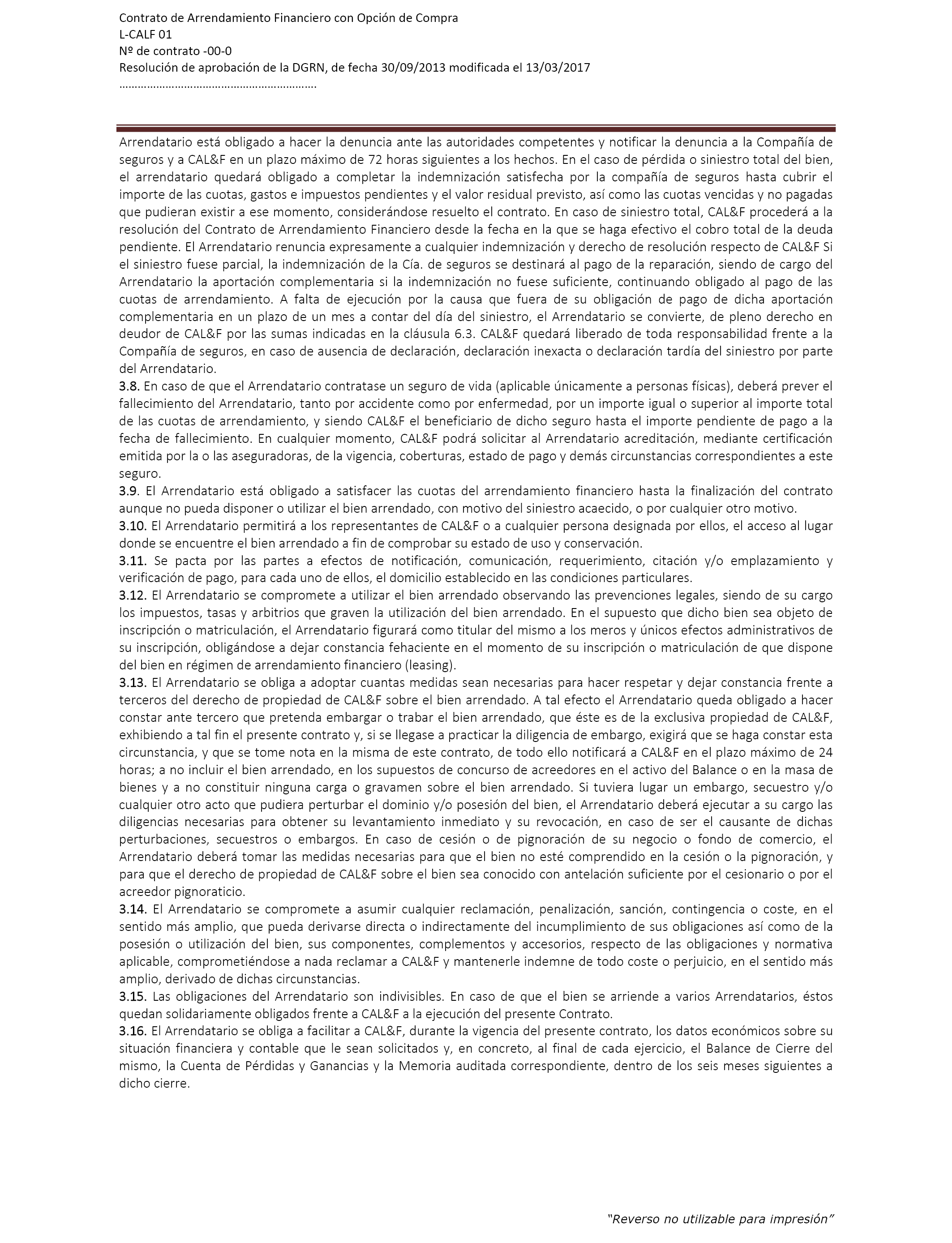 Contrato de Arrendamiento Financiero con Opción de Compra
L-CALF 01
Nº de contrato -00-0
Resolución de aprobación de la DGRN, de fecha 30/09/2013 modificada el 13/03/2017
……………………………………………………….

Arrendatario está obligado a hacer la denuncia ante las autoridades competentes y notificar la denuncia a la Compañía de seguros y a CAL&F en un plazo máximo de 72 horas siguientes a los hechos. En el caso de pérdida o siniestro total del bien, el arrendatario quedará obligado a completar la indemnización satisfecha por la compañía de seguros hasta cubrir el importe de las cuotas, gastos e impuestos pendientes y el valor residual previsto, así como las cuotas vencidas y no pagadas que pudieran existir a ese momento, considerándose resuelto el contrato. En caso de siniestro total, CAL&F procederá a la resolución del Contrato de Arrendamiento Financiero desde la fecha en la que se haga efectivo el cobro total de la deuda pendiente. El Arrendatario renuncia expresamente a cualquier indemnización y derecho de resolución respecto de CAL&F Si el siniestro fuese parcial, la indemnización de la Cía. de seguros se destinará al pago de la reparación, siendo de cargo del Arrendatario la aportación complementaria si la indemnización no fuese suficiente, continuando obligado al pago de las cuotas de arrendamiento. A falta de ejecución por la causa que fuera de su obligación de pago de dicha aportación complementaria en un plazo de un mes a contar del día del siniestro, el Arrendatario se convierte, de pleno derecho en deudor de CAL&F por las sumas indicadas en la cláusula 6.3. CAL&F quedará liberado de toda responsabilidad frente a la Compañía de seguros, en caso de ausencia de declaración, declaración inexacta o declaración tardía del siniestro por parte del Arrendatario.
3.8. En caso de que el Arrendatario contratase un seguro de vida (aplicable únicamente a personas físicas), deberá prever el fallecimiento del Arrendatario, tanto por accidente como por enfermedad, por un importe igual o superior al importe total de las cuotas de arrendamiento, y siendo CAL&F el beneficiario de dicho seguro hasta el importe pendiente de pago a la fecha de fallecimiento. En cualquier momento, CAL&F podrá solicitar al Arrendatario acreditación, mediante certificación emitida por la o las aseguradoras, de la vigencia, coberturas, estado de pago y demás circunstancias correspondientes a este seguro.
3.9. El Arrendatario está obligado a satisfacer las cuotas del arrendamiento financiero hasta la finalización del contrato aunque no pueda disponer o utilizar el bien arrendado, con motivo del siniestro acaecido, o por cualquier otro motivo.
3.10. El Arrendatario permitirá a los representantes de CAL&F o a cualquier persona designada por ellos, el acceso al lugar donde se encuentre el bien arrendado a fin de comprobar su estado de uso y conservación.
3.11. Se pacta por las partes a efectos de notificación, comunicación, requerimiento, citación y/o emplazamiento y verificación de pago, para cada uno de ellos, el domicilio establecido en las condiciones particulares.
3.12. El Arrendatario se compromete a utilizar el bien arrendado observando las prevenciones legales, siendo de su cargo los impuestos, tasas y arbitrios que graven la utilización del bien arrendado. En el supuesto que dicho bien sea objeto de inscripción o matriculación, el Arrendatario figurará como titular del mismo a los meros y únicos efectos administrativos de su inscripción, obligándose a dejar constancia fehaciente en el momento de su inscripción o matriculación de que dispone del bien en régimen de arrendamiento financiero (leasing).
3.13. El Arrendatario se obliga a adoptar cuantas medidas sean necesarias para hacer respetar y dejar constancia frente a terceros del derecho de propiedad de CAL&F sobre el bien arrendado. A tal efecto el Arrendatario queda obligado a hacer constar ante tercero que pretenda embargar o trabar el bien arrendado, que éste es de la exclusiva propiedad de CAL&F, exhibiendo a tal fin el presente contrato y, si se llegase a practicar la diligencia de embargo, exigirá que se haga constar esta circunstancia, y que se tome nota en la misma de este contrato, de todo ello notificará a CAL&F en el plazo máximo de 24 horas; a no incluir el bien arrendado, en los supuestos de concurso de acreedores en el activo del Balance o en la masa de bienes y a no constituir ninguna carga o gravamen sobre el bien arrendado. Si tuviera lugar un embargo, secuestro y/o cualquier otro acto que pudiera perturbar el dominio y/o posesión del bien, el Arrendatario deberá ejecutar a su cargo las diligencias necesarias para obtener su levantamiento inmediato y su revocación, en caso de ser el causante de dichas perturbaciones, secuestros o embargos. En caso de cesión o de pignoración de su negocio o fondo de comercio, el Arrendatario deberá tomar las medidas necesarias para que el bien no esté comprendido en la cesión o la pignoración, y para que el derecho de propiedad de CAL&F sobre el bien sea conocido con antelación suficiente por el cesionario o por el acreedor pignoraticio.
3.14. El Arrendatario se compromete a asumir cualquier reclamación, penalización, sanción, contingencia o coste, en el sentido más amplio, que pueda derivarse directa o indirectamente del incumplimiento de sus obligaciones así como de la posesión o utilización del bien, sus componentes, complementos y accesorios, respecto de las obligaciones y normativa aplicable, comprometiéndose a nada reclamar a CAL&F y mantenerle indemne de todo coste o perjuicio, en el sentido más amplio, derivado de dichas circunstancias.
3.15. Las obligaciones del Arrendatario son indivisibles. En caso de que el bien se arriende a varios Arrendatarios, éstos quedan solidariamente obligados frente a CAL&F a la ejecución del presente Contrato.
3.16. El Arrendatario se obliga a facilitar a CAL&F, durante la vigencia del presente contrato, los datos económicos sobre su situación financiera y contable que le sean solicitados y, en concreto, al final de cada ejercicio, el Balance de Cierre del mismo, la Cuenta de Pérdidas y Ganancias y la Memoria auditada correspondiente, dentro de los seis meses siguientes a dicho cierre.

"Reverso no utilizable para impresión"